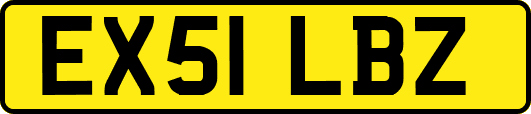 EX51 LBZ